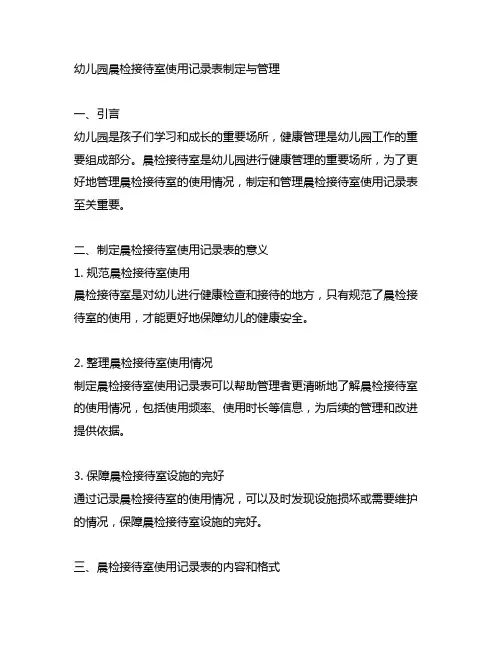 幼儿园晨检接待室使用记录表制定与管理

一、引言
幼儿园是孩子们学习和成长的重要场所，健康管理是幼儿园工作的重要组成部分。晨检接待室是幼儿园进行健康管理的重要场所，为了更好地管理晨检接待室的使用情况，制定和管理晨检接待室使用记录表至关重要。

二、制定晨检接待室使用记录表的意义
1. 规范晨检接待室使用
晨检接待室是对幼儿进行健康检查和接待的地方，只有规范了晨检接待室的使用，才能更好地保障幼儿的健康安全。

2. 整理晨检接待室使用情况
制定晨检接待室使用记录表可以帮助管理者更清晰地了解晨检接待室的使用情况，包括使用频率、使用时长等信息，为后续的管理和改进提供依据。

3. 保障晨检接待室设施的完好
通过记录晨检接待室的使用情况，可以及时发现设施损坏或需要维护的情况，保障晨检接待室设施的完好。

三、晨检接待室使用记录表的内容和格式